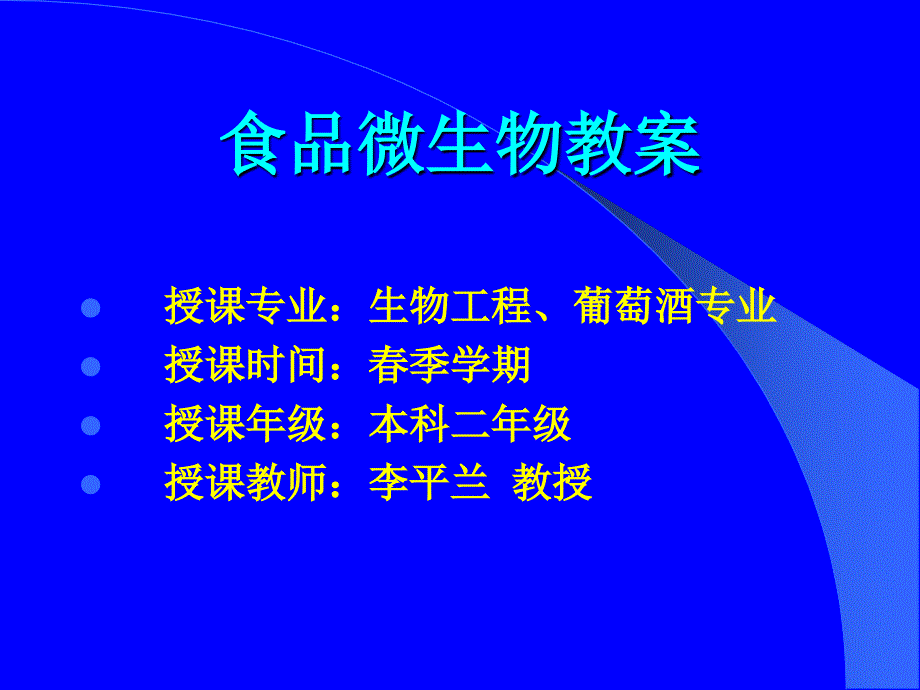 食品微生物教案

授课专业：生物工程、葡萄酒专业
授课时间：春季学期
授课年级：本科二年级
授课教师：李平兰 教授